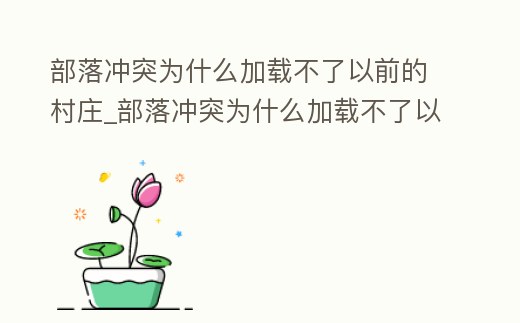 部落冲突为什么加载不了以前的村庄_部落冲突为什么加载不了以